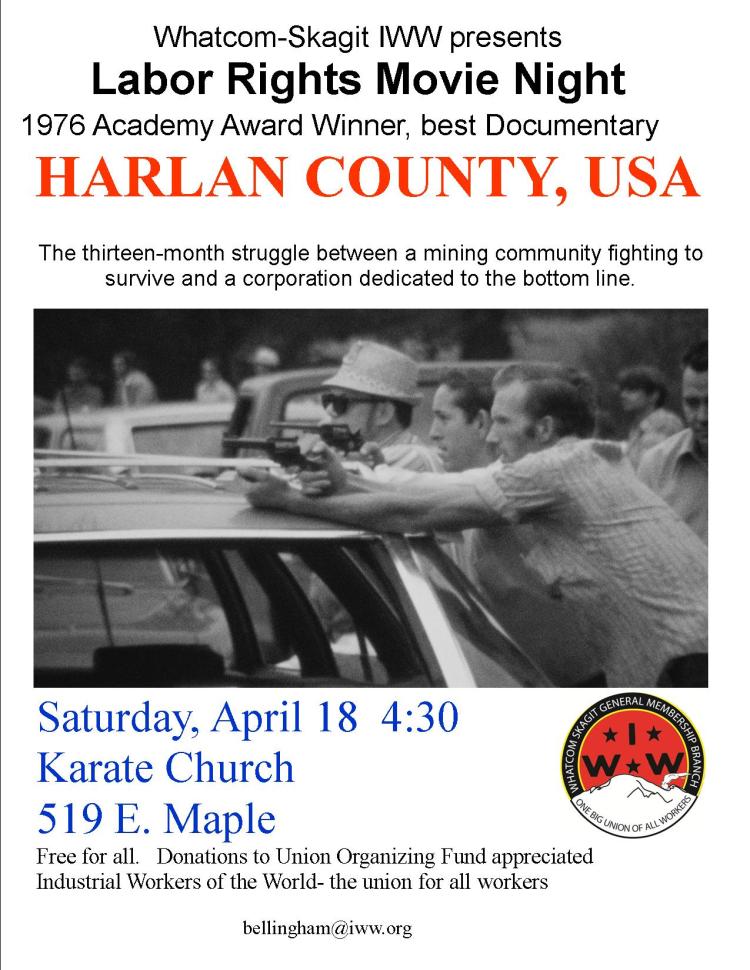 Whatcom-Skagit IWW presents
Labor Rights Movie Night
1976 Academy Award Winner, best Documentary
HARLAN COUNTY, USA

The thirteen-month struggle between a mining community fighting to survive and a corporation dedicated to the bottom line.

Saturday, April 18 4:30
Karate Church
519 E. Maple

WHATCOM SKAGIT GENERAL MEMBERSHIP BRANCH
I
W W
ONE BIG UNION OF ALL WORKERS

Free for all. Donations to Union Organizing Fund appreciated
Industrial Workers of the World- the union for all workers

bellingham@iww.org